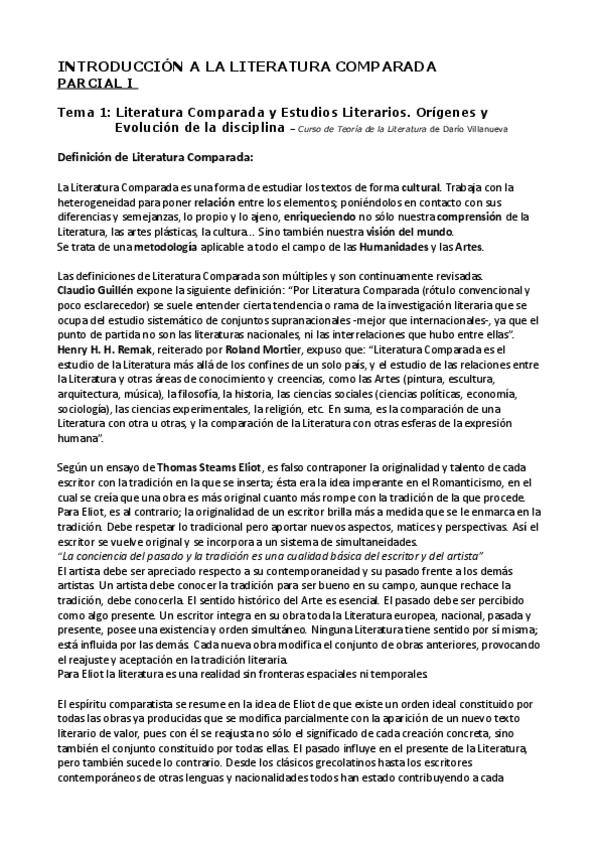 INTRODUCCIÓN A LA LITERATURA COMPARADA
PARCIAL I

Tema 1: Literatura Comparada y Estudios Literarios. Orígenes y Evolución de la disciplina – Curso de Teoría de la Literatura de Darío Villanueva

Definición de Literatura Comparada:

La Literatura Comparada es una forma de estudiar los textos de forma cultural. Trabaja con la heterogeneidad para poner relación entre los elementos; poniéndolos en contacto con sus diferencias y semejanzas, lo propio y lo ajeno, enriqueciendo no sólo nuestra comprensión de la Literatura, las artes plásticas, la cultura... Sino también nuestra visión del mundo.
Se trata de una metodología aplicable a todo el campo de las Humanidades y las Artes.

Las definiciones de Literatura Comparada son múltiples y son continuamente revisadas.
Claudio Guillén expone la siguiente definición: "Por Literatura Comparada (rótulo convencional y poco esclarecedor) se suele entender cierta tendencia o rama de la investigación literaria que se ocupa del estudio sistemático de conjuntos supranacionales -mejor que internacionales-, ya que el punto de partida no son las literaturas nacionales, ni las interrelaciones que hubo entre ellas".
Henry H. H. Remak, reiterado por Roland Mortier, expuso que: "Literatura Comparada es el estudio de la Literatura más allá de los confines de un solo país, y el estudio de las relaciones entre la Literatura y otras áreas de conocimiento y creencias, como las Artes (pintura, escultura, arquitectura, música), la filosofía, la historia, las ciencias sociales (ciencias políticas, economía, sociología), las ciencias experimentales, la religión, etc. En suma, es la comparación de una Literatura con otra u otras, y la comparación de la Literatura con otras esferas de la expresión humana".

Según un ensayo de Thomas Steams Eliot, es falso contraponer la originalidad y talento de cada escritor con la tradición en la que se inserta; ésta era la idea imperante en el Romanticismo, en el cual se creía que una obra es más original cuanto más rompe con la tradición de la que procede.
Para Eliot, es al contrario; la originalidad de un escritor brilla más a medida que se le enmarca en la tradición. Debe respetar lo tradicional pero aportar nuevos aspectos, matices y perspectivas. Así el escritor se vuelve original y se incorpora a un sistema de simultaneidades.
"La conciencia del pasado y la tradición es una cualidad básica del escritor y del artista"
El artista debe ser apreciado respecto a su contemporaneidad y su pasado frente a los demás artistas. Un artista debe conocer la tradición para ser bueno en su campo, aunque rechace la tradición, debe conocerla. El sentido histórico del Arte es esencial. El pasado debe ser percibido como algo presente. Un escritor integra en su obra toda la Literatura europea, nacional, pasada y presente, posee una existencia y orden simultáneo. Ninguna Literatura tiene sentido por sí misma; está influida por las demás. Cada nueva obra modifica el conjunto de obras anteriores, provocando el reajuste y aceptación en la tradición literaria.
Para Eliot la literatura es una realidad sin fronteras espaciales ni temporales.

El espíritu comparatista se resume en la idea de Eliot de que existe un orden ideal constituido por todas las obras ya producidas que se modifica parcialmente con la aparición de un nuevo texto literario de valor, pues con él se reajusta no sólo el significado de cada creación concreta, sino también el conjunto constituido por todas ellas. El pasado influye en el presente de la Literatura, pero también sucede lo contrario. Desde los clásicos grecolatinos hasta los escritores contemporáneos de otras lenguas y nacionalidades todos han estado contribuyendo a cada